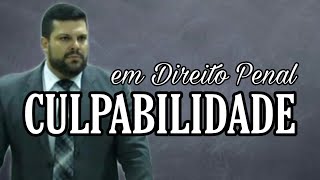 em Direito Penal
CULPABILIDADE